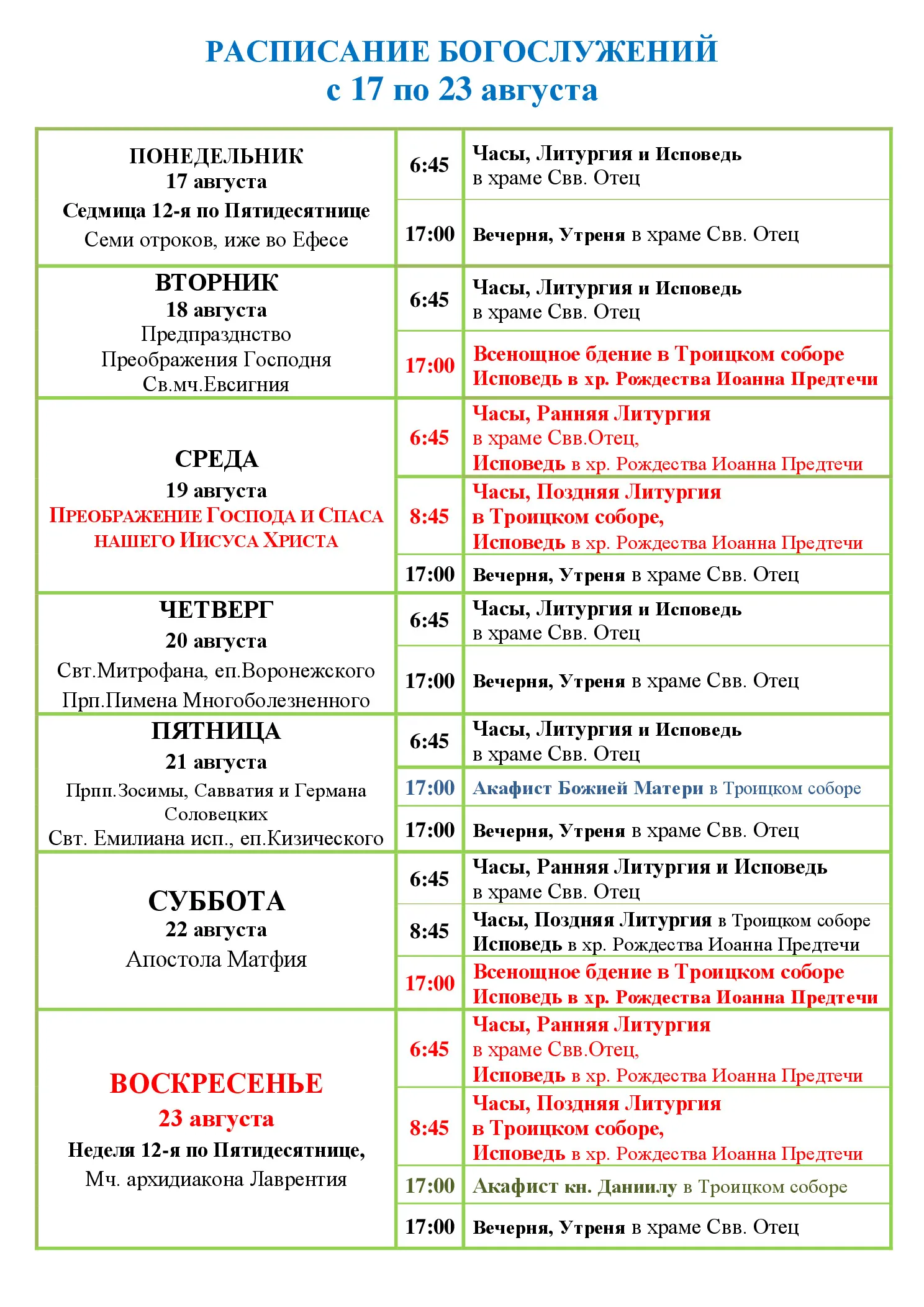 РАСПИСАНИЕ БОГОСЛУЖЕНИЙ
с 17 по 23 августа

| | | |
|---|---|---|
| ПОНЕДЕЛЬНИК 17 августа Седмица 12-я по Пятидесятнице Семи отроков, иже во Ефесе | 6:45 | Часы, Литургия и Исповедь в храме Свв. Отец |
| | 17:00 | Вечерня, Утреня в храме Свв. Отец |
| ВТОРНИК 18 августа Предпразднство Преображения Господня Св.мч.Евсигния | 6:45 | Часы, Литургия и Исповедь в храме Свв. Отец |
| | 17:00 | Всенощное бдение в Троицком соборе Исповедь в хр. Рождества Иоанна Предтечи |
| СРЕДА 19 августа ПРЕОБРАЖЕНИЕ ГОСПОДА И СПАСА НАШЕГО ИИСУСА ХРИСТА | 6:45 | Часы, Ранняя Литургия в храме Свв.Отец, Исповедь в хр. Рождества Иоанна Предтечи |
| | 8:45 | Часы, Поздняя Литургия в Троицком соборе, Исповедь в хр. Рождества Иоанна Предтечи |
| | 17:00 | Вечерня, Утреня в храме Свв. Отец |
| ЧЕТВЕРГ 20 августа Свт.Митрофана, еп.Воронежского Прп.Пимена Многоболезненного | 6:45 | Часы, Литургия и Исповедь в храме Свв. Отец |
| | 17:00 | Вечерня, Утреня в храме Свв. Отец |
| ПЯТНИЦА 21 августа Прпп.Зосимы, Савватия и Германа Соловецких Свт. Емилиана исп., еп.Кизического | 6:45 | Часы, Литургия и Исповедь в храме Свв. Отец |
| | 17:00 | Акафист Божией Матери в Троицком соборе |
| | 17:00 | Вечерня, Утреня в храме Свв. Отец |
| СУББОТА 22 августа Апостола Матфия | 6:45 | Часы, Ранняя Литургия и Исповедь в храме Свв. Отец |
| | 8:45 | Часы, Поздняя Литургия в Троицком соборе Исповедь в хр. Рождества Иоанна Предтечи |
| | 17:00 | Всенощное бдение в Троицком соборе Исповедь в хр. Рождества Иоанна Предтечи |
| ВОСКРЕСЕНЬЕ 23 августа Неделя 12-я по Пятидесятнице, Мч. архидиакона Лаврентия | 6:45 | Часы, Ранняя Литургия в храме Свв.Отец, Исповедь в хр. Рождества Иоанна Предтечи |
| | 8:45 | Часы, Поздняя Литургия в Троицком соборе, Исповедь в хр. Рождества Иоанна Предтечи |
| | 17:00 | Акафист кн. Даниилу в Троицком соборе |
| | 17:00 | Вечерня, Утреня в храме Свв. Отец |